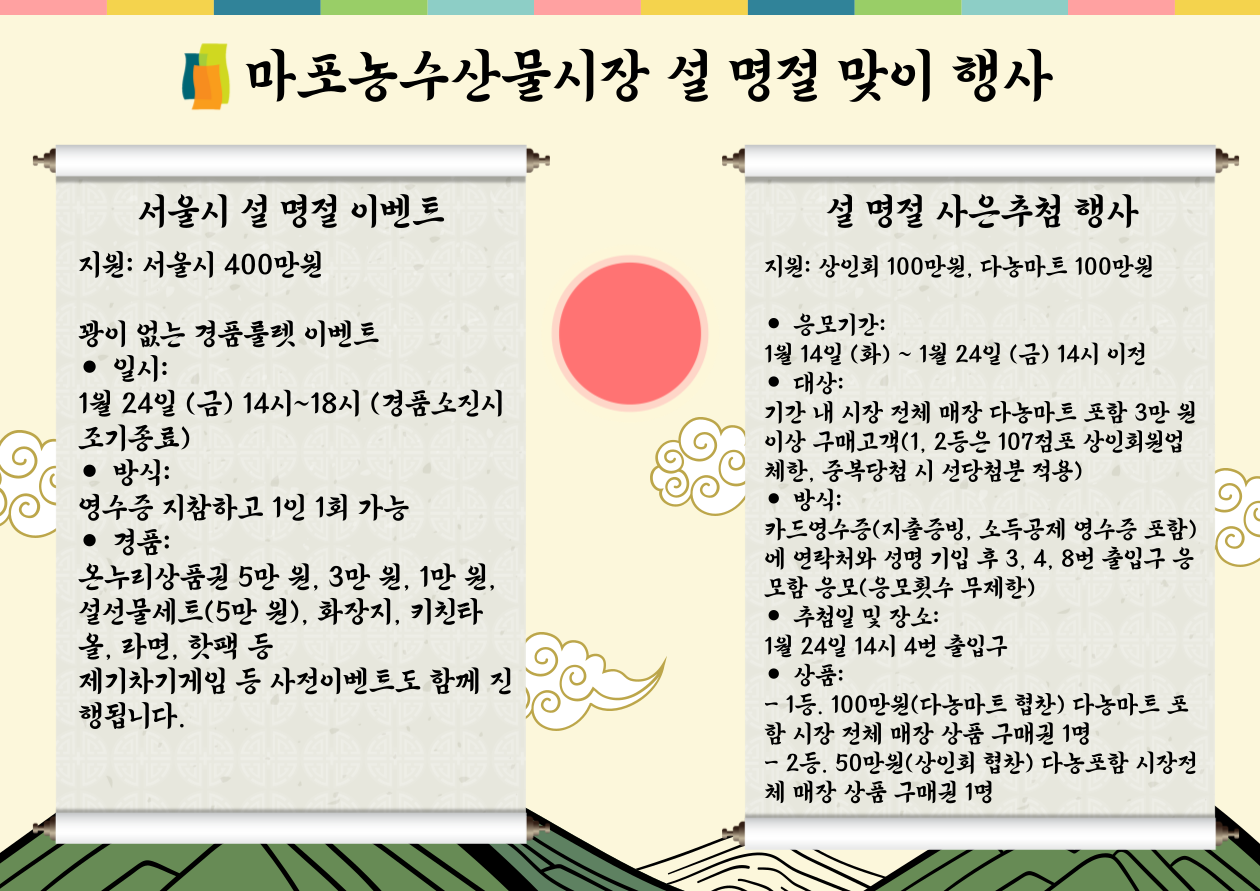 마포농수산물시장 설 명절 맞이 행사

서울시 설 명절 이벤트

지원: 서울시 400만원

꽝이 없는 경품룰렛 이벤트
• 일시:
1월 24일 (금) 14시~18시 (경품소진시 조기종료)
• 방식:
영수증 지참하고 1인 1회 가능
• 경품:
온누리상품권 5만 원, 3만 원, 1만 원, 설선물세트(5만 원), 화장지, 키친타올, 라면, 핫팩 등
제기차기게임 등 사전이벤트도 함께 진행됩니다.

설 명절 사은추첨 행사

지원: 상인회 100만원, 다농마트 100만원

• 응모기간:
1월 14일 (화) ~ 1월 24일 (금) 14시 이전
• 대상:
기간 내 시장 전체 매장 다농마트 포함 3만 원 이상 구매고객(1, 2등은 107점포 상인회원업체한, 중복당첨 시 선당첨분 적용)
• 방식:
카드영수증(지출증빙, 소득공제 영수증 포함)에 연락처와 성명 기입 후 3, 4, 8번 출입구 응모함 응모(응모횟수 무제한)
• 추첨일 및 장소:
1월 24일 14시 4번 출입구
• 상품:
- 1등. 100만원(다농마트 협찬) 다농마트 포함 시장 전체 매장 상품 구매권 1명
- 2등. 50만원(상인회 협찬) 다농포함 시장전체 매장 상품 구매권 1명